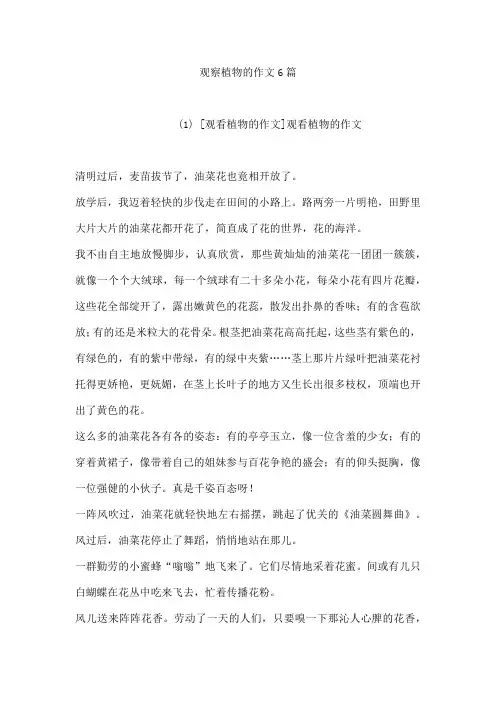 观察植物的作文6篇

(1) [观看植物的作文]观看植物的作文

清明过后，麦苗拔节了，油菜花也竟相开放了。

放学后，我迈着轻快的步伐走在田间的小路上。路两旁一片明艳，田野里大片大片的油菜花都开花了，简直成了花的世界，花的海洋。

我不由自主地放慢脚步，认真欣赏，那些黄灿灿的油菜花一团团一簇簇，就像一个个大绒球，每一个绒球有二十多朵小花，每朵小花有四片花瓣，这些花全部绽开了，露出嫩黄色的花蕊，散发出扑鼻的香味；有的含苞欲放；有的还是米粒大的花骨朵。根茎把油菜花高高托起，这些茎有紫色的，有绿色的，有的紫中带绿，有的绿中夹紫……茎上那片片绿叶把油菜花衬托得更娇艳，更妩媚，在茎上长叶子的地方又生长出很多枝杈，顶端也开出了黄色的花。

这么多的油菜花各有各的姿态：有的亭亭玉立，像一位含羞的少女；有的穿着黄裙子，像带着自己的姐妹参与百花争艳的盛会；有的仰头挺胸，像一位强健的小伙子。真是千姿百态呀！

一阵风吹过，油菜花就轻快地左右摇摆，跳起了优美的《油菜圆舞曲》。风过后，油菜花停止了舞蹈，悄悄地站在那儿。

一群勤劳的小蜜蜂“嗡嗡”地飞来了。它们尽情地采着花蜜。间或有几只白蝴蝶在花丛中吃来飞去，忙着传播花粉。

风儿送来阵阵花香。劳动了一天的人们，只要嗅一下那沁人心脾的花香，